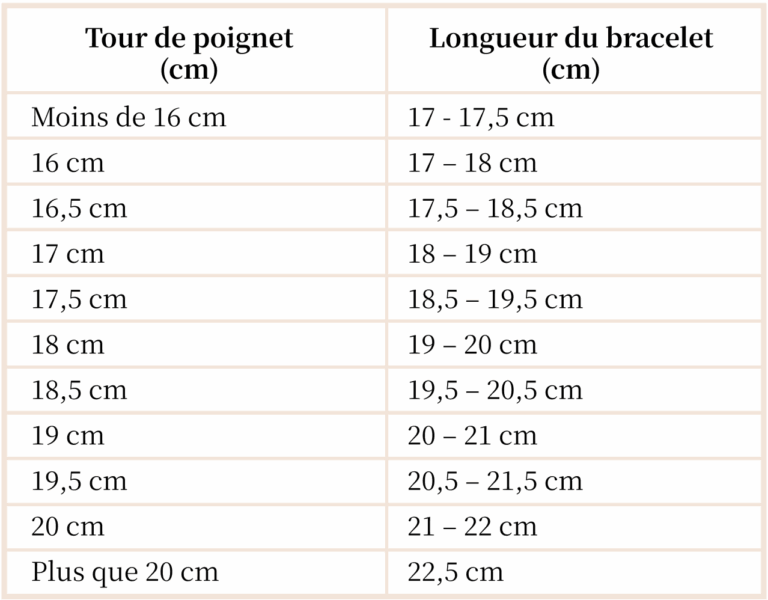 | Tour de poignet (cm) | Longueur du bracelet (cm) |
|---|---|
| Moins de 16 cm | 17 - 17,5 cm |
| 16 cm | 17 – 18 cm |
| 16,5 cm | 17,5 – 18,5 cm |
| 17 cm | 18 – 19 cm |
| 17,5 cm | 18,5 – 19,5 cm |
| 18 cm | 19 – 20 cm |
| 18,5 cm | 19,5 – 20,5 cm |
| 19 cm | 20 – 21 cm |
| 19,5 cm | 20,5 – 21,5 cm |
| 20 cm | 21 – 22 cm |
| Plus que 20 cm | 22,5 cm |